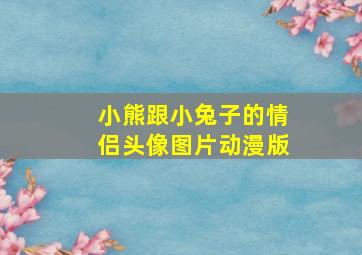 小熊跟小兔子的情侣头像图片动漫版